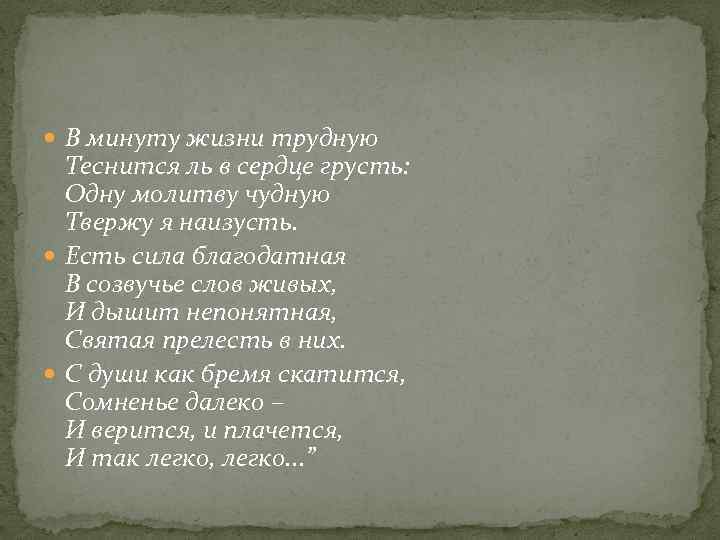 В минуту жизни трудную
Теснится ль в сердце грусть:
Одну молитву чудную
Твержу я наизусть.

Есть сила благодатная
В созвучье слов живых,
И дышит непонятная,
Святая прелесть в них.

С души как бремя скатится,
Сомненье далеко –
И верится, и плачется,
И так легко, легко…”